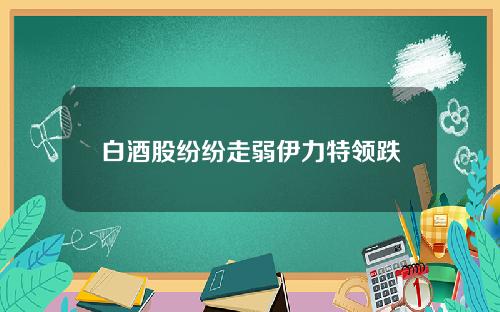 白酒股纷纷走弱伊力特领跌